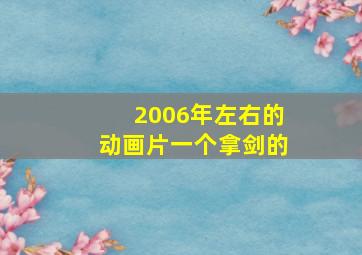 2006年左右的
动画片一个拿剑的